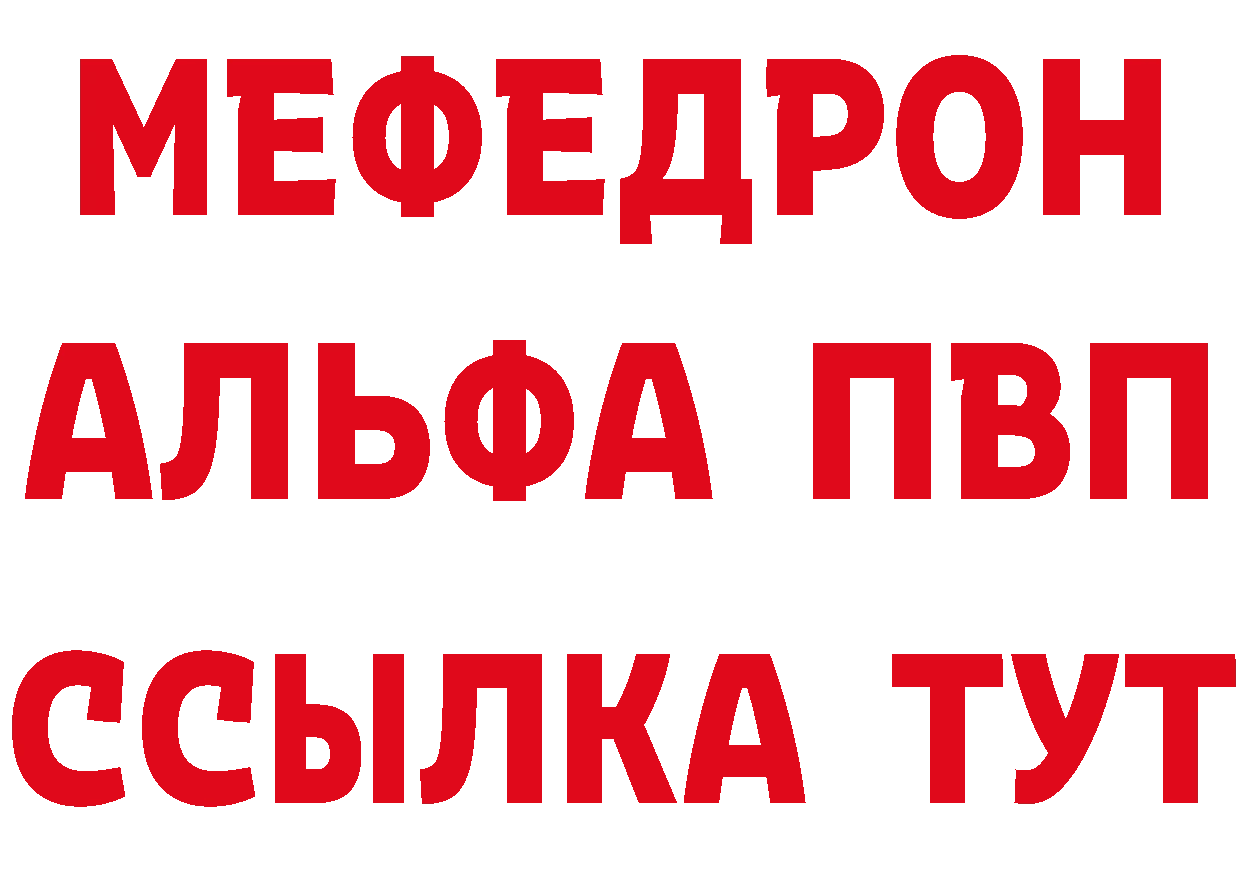 МЕФЕДРОН
АЛЬФА ПВП
ССЫЛКА ТУТ